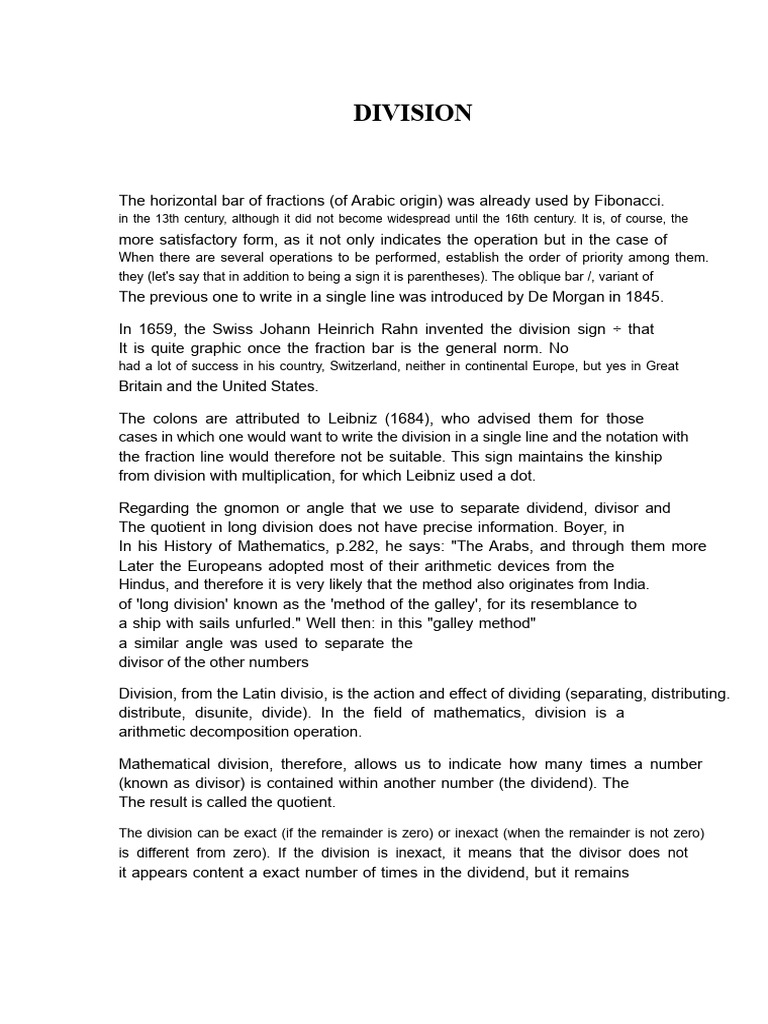 DIVISION

The horizontal bar of fractions (of Arabic origin) was already used by Fibonacci. in the 13th century, although it did not become widespread until the 16th century. It is, of course, the more satisfactory form, as it not only indicates the operation but in the case of When there are several operations to be performed, establish the order of priority among them. they (let's say that in addition to being a sign it is parentheses). The oblique bar /, variant of The previous one to write in a single line was introduced by De Morgan in 1845.

In 1659, the Swiss Johann Heinrich Rahn invented the division sign ÷ that It is quite graphic once the fraction bar is the general norm. No had a lot of success in his country, Switzerland, neither in continental Europe, but yes in Great Britain and the United States.

The colons are attributed to Leibniz (1684), who advised them for those cases in which one would want to write the division in a single line and the notation with the fraction line would therefore not be suitable. This sign maintains the kinship from division with multiplication, for which Leibniz used a dot.

Regarding the gnomon or angle that we use to separate dividend, divisor and The quotient in long division does not have precise information. Boyer, in In his History of Mathematics, p.282, he says: "The Arabs, and through them more Later the Europeans adopted most of their arithmetic devices from the Hindus, and therefore it is very likely that the method also originates from India. of 'long division' known as the 'method of the galley', for its resemblance to a ship with sails unfurled." Well then: in this "galley method" a similar angle was used to separate the divisor of the other numbers

Division, from the Latin divisio, is the action and effect of dividing (separating, distributing. distribute, disunite, divide). In the field of mathematics, division is a arithmetic decomposition operation.

Mathematical division, therefore, allows us to indicate how many times a number (known as divisor) is contained within another number (the dividend). The The result is called the quotient.

The division can be exact (if the remainder is zero) or inexact (when the remainder is not zero) is different from zero). If the division is inexact, it means that the divisor does not it appears content a exact number of times in the dividend, but it remains